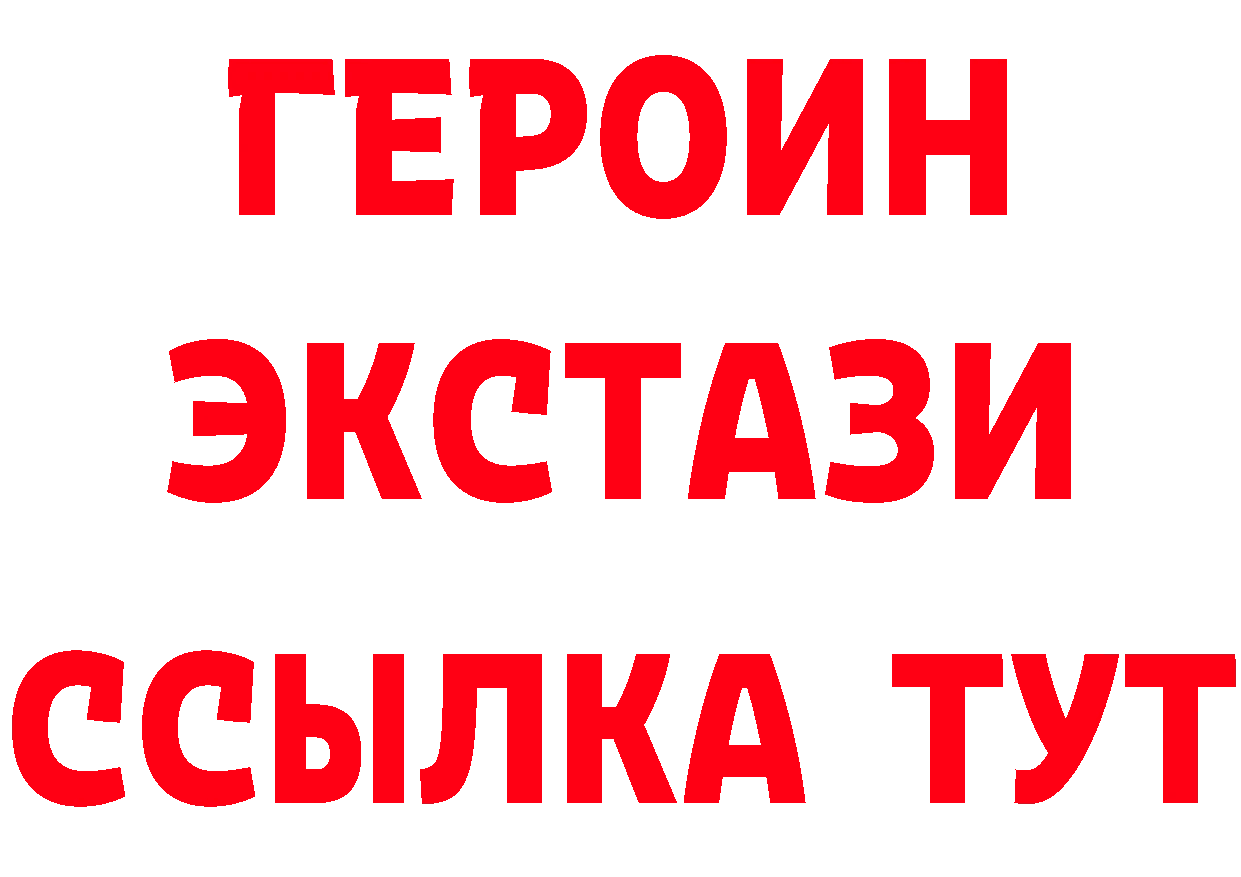 ГЕРОИН ЭКСТАЗИ ССЫЛКА ТУТ